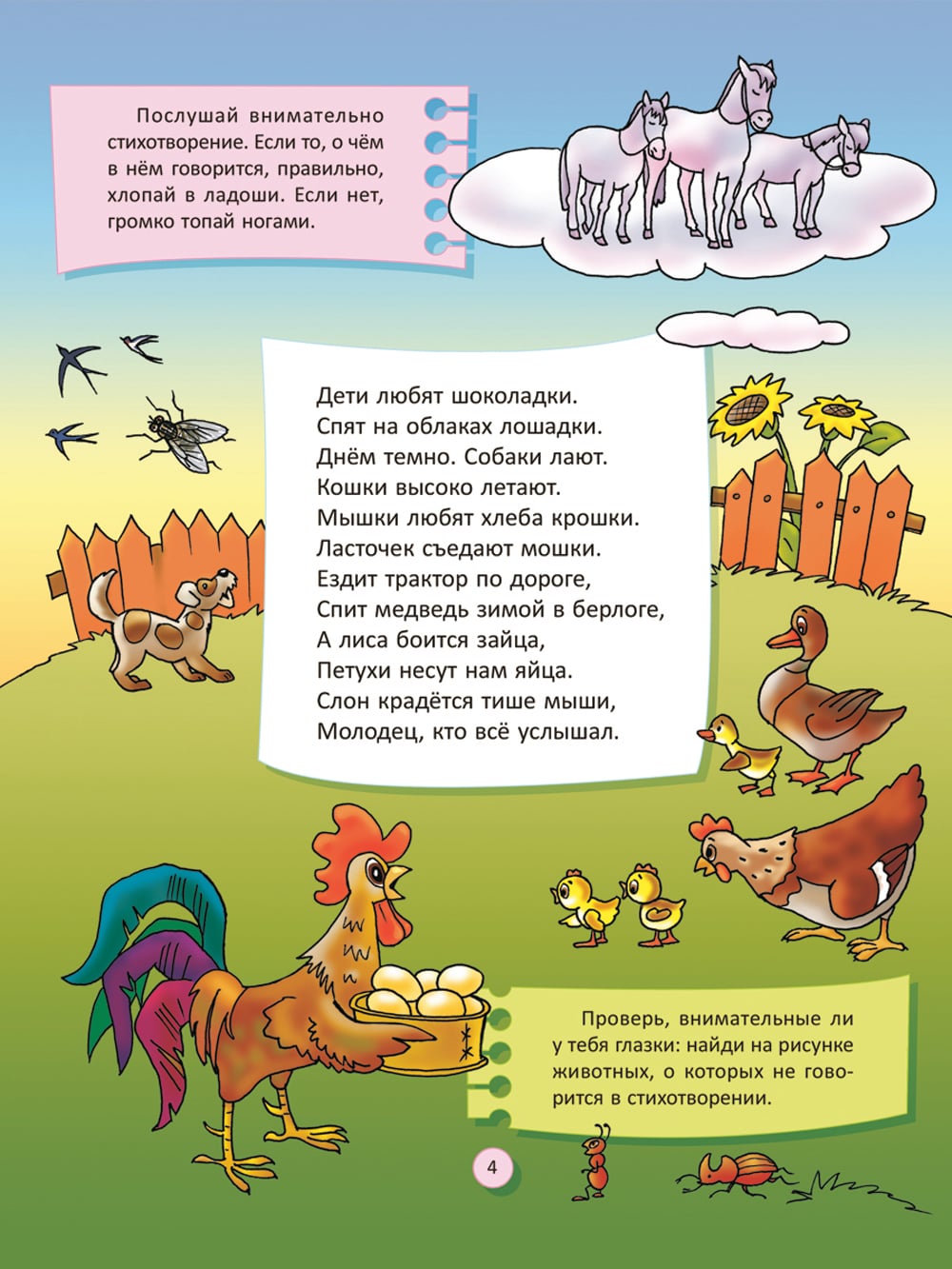 Послушай внимательно стихотворение. Если то, о чём в нём говорится, правильно, хлопай в ладоши. Если нет, громко топай ногами.

Дети любят шоколадки.
Спят на облаках лошадки.
Днём темно. Собаки лают.
Кошки высоко летают.
Мышки любят хлеба крошки.
Ласточек съедают мошки.
Ездит трактор по дороге,
Спит медведь зимой в берлоге,
А лиса боится зайца,
Петухи несут нам яйца.
Слон крадётся тише мыши,
Молодец, кто всё услышал.

Проверь, внимательные ли у тебя глазки: найди на рисунке животных, о которых не говорится в стихотворении.

4